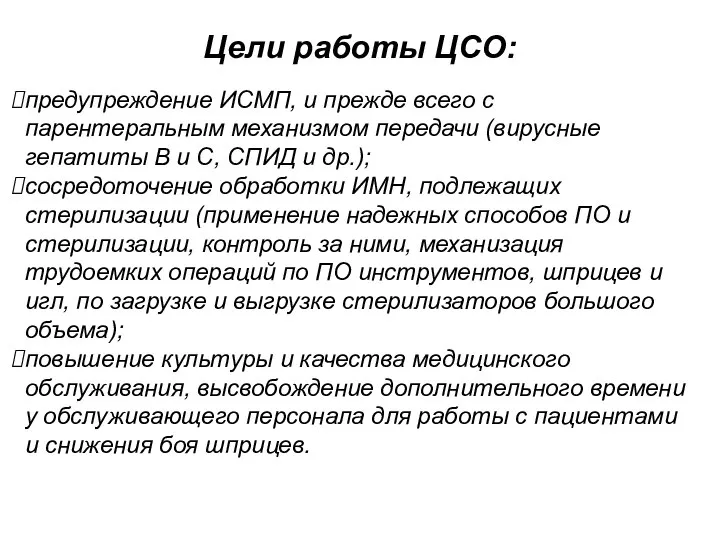 Цели работы ЦСО:

предупреждение ИСМП, и прежде всего с парентеральным механизмом передачи (вирусные гепатиты В и С, СПИД и др.);

сосредоточение обработки ИМН, подлежащих стерилизации (применение надежных способов ПО и стерилизации, контроль за ними, механизация трудоемких операций по ПО инструментов, шприцев и игл, по загрузке и выгрузке стерилизаторов большого объема);

повышение культуры и качества медицинского обслуживания, высвобождение дополнительного времени у обслуживающего персонала для работы с пациентами и снижения боя шприцев.